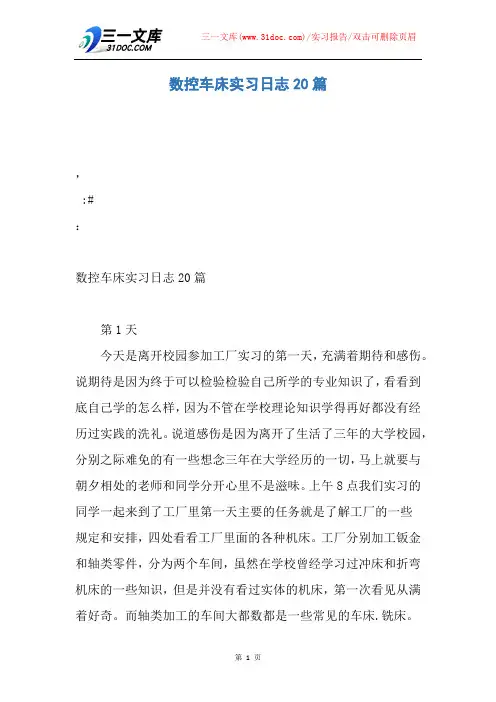 三一文库
31DOC.COM

三一文库(www.31doc.com)/实习报告/双击可删除页眉

数控车床实习日志20篇

,
:#
:

数控车床实习日志20篇

第1天

今天是离开校园参加工厂实习的第一天，充满着期待和感伤。说期待是因为终于可以检验检验自己所学的专业知识了，看看到底自己学的怎么样，因为不管在学校理论知识学得再好都没有经历过实践的洗礼。说道感伤是因为离开了生活了三年的大学校园，分别之际难免的有一些想念三年在大学经历的一切，马上就要与朝夕相处的老师和同学分开心里不是滋味。上午8点我们实习的同学一起来到了工厂里第一天主要的任务就是了解工厂的一些规定和安排，四处看看工厂里面的各种机床。工厂分别加工钣金和轴类零件，分为两个车间，虽然在学校曾经学习过冲床和折弯机床的一些知识，但是并没有看过实体的机床，第一次看见从满着好奇。而轴类加工的车间大都数都是一些常见的车床.铣床。

第 1 页